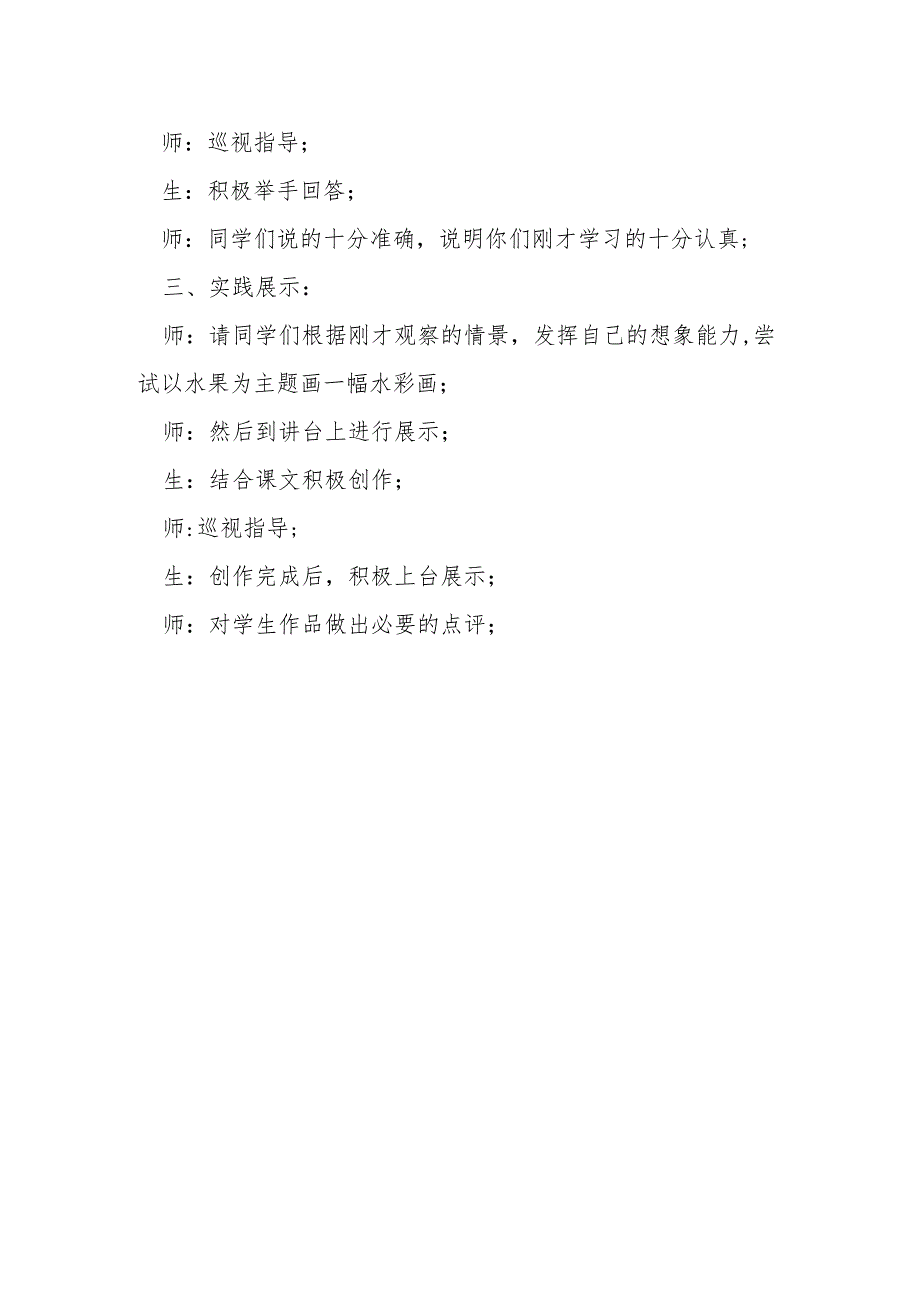 师：巡视指导；

生：积极举手回答；

师：同学们说的十分准确，说明你们刚才学习的十分认真；

三、实践展示：

师：请同学们根据刚才观察的情景，发挥自己的想象能力,尝试以水果为主题画一幅水彩画；

师：然后到讲台上进行展示；

生：结合课文积极创作；

师:巡视指导；

生：创作完成后，积极上台展示；

师：对学生作品做出必要的点评；